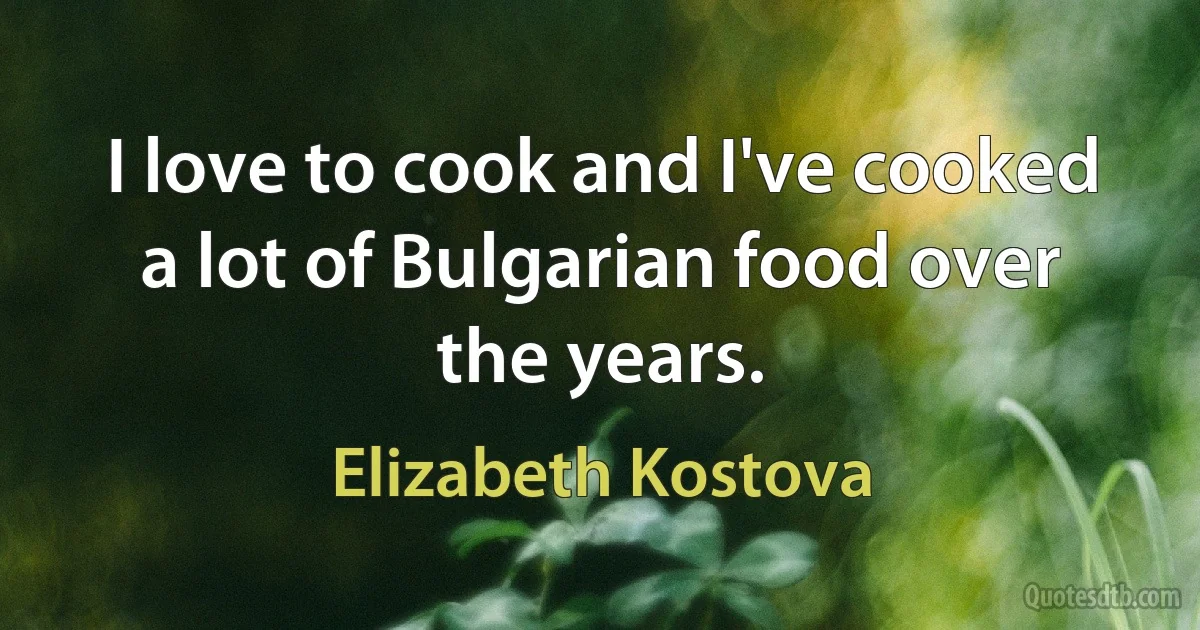 I love to cook and I've cooked a lot of Bulgarian food over the years.

Elizabeth Kostova

Quotesdtb.com